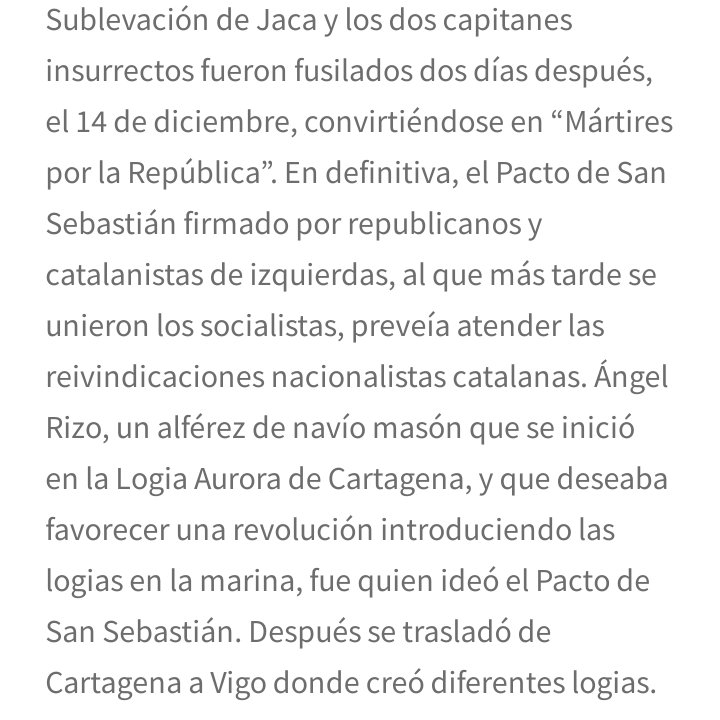 Sublevación de Jaca y los dos capitanes insurrectos fueron fusilados dos días después, el 14 de diciembre, convirtiéndose en “Mártires por la República”. En definitiva, el Pacto de San Sebastián firmado por republicanos y catalanistas de izquierdas, al que más tarde se unieron los socialistas, preveía atender las reivindicaciones nacionalistas catalanas. Ángel Rizo, un alférez de navío masón que se inició en la Logia Aurora de Cartagena, y que deseaba favorecer una revolución introduciendo las logias en la marina, fue quien ideó el Pacto de San Sebastián. Después se trasladó de Cartagena a Vigo donde creó diferentes logias.